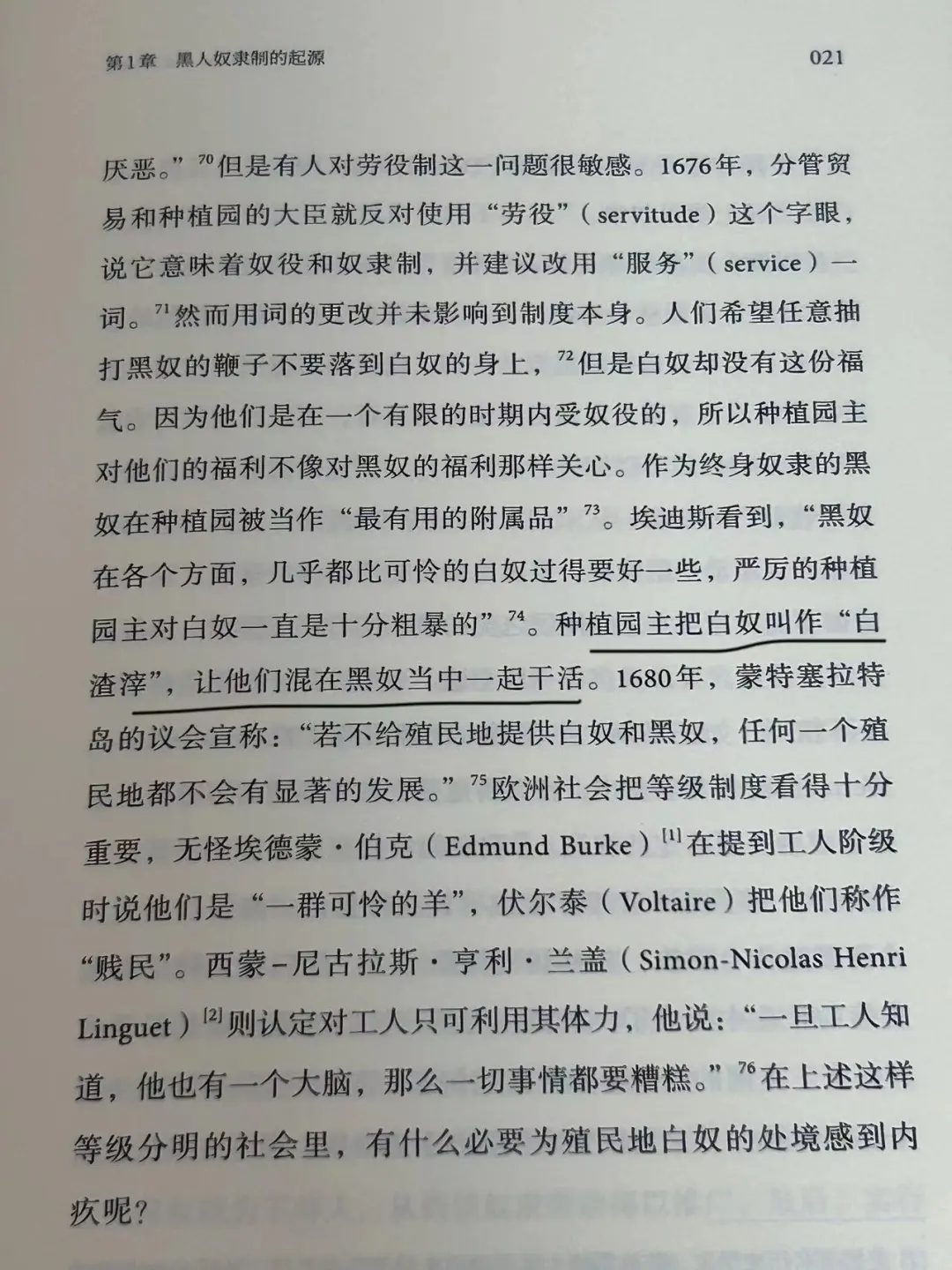 第1章 黑人奴隶制的起源 021

厌恶。”$^{70}$但是有人对劳役制这一问题很敏感。1676年，分管贸易和种植园的大臣就反对使用“劳役”（servitude）这个字眼，说它意味着奴役和奴隶制，并建议改用“服务”（service）一词。$^{71}$然而用词的更改并未影响到制度本身。人们希望任意抽打黑奴的鞭子不要落到白奴的身上，$^{72}$但是白奴却没有这份福气。因为他们是在一个有限的时期内受奴役的，所以种植园主对他们的福利不像对黑奴的福利那样关心。作为终身奴隶的黑奴在种植园被当作“最有用的附属品”$^{73}$。埃迪斯看到，“黑奴在各个方面，几乎都比可怜的白奴过得要好一些，严厉的种植园主对白奴一直是十分粗暴的”$^{74}$。种植园主把白奴叫作“白渣滓”，让他们混在黑奴当中一起干活。1680年，蒙特塞拉特岛的议会宣称：“若不给殖民地提供白奴和黑奴，任何一个殖民地都不会有显著的发展。”$^{75}$欧洲社会把等级制度看得十分重要，无怪埃德蒙·伯克（Edmund Burke）$^{[1]}$在提到工人阶级时说他们是“一群可怜的羊”，伏尔泰（Voltaire）把他们称作“贱民”。西蒙-尼古拉斯·亨利·兰盖（Simon-Nicolas Henri Linguet）$^{[2]}$则认定对工人只可利用其体力，他说：“一旦工人知道，他也有一个大脑，那么一切事情都要糟糕。”$^{76}$在上述这样等级分明的社会里，有什么必要为殖民地白奴的处境感到内疚呢？